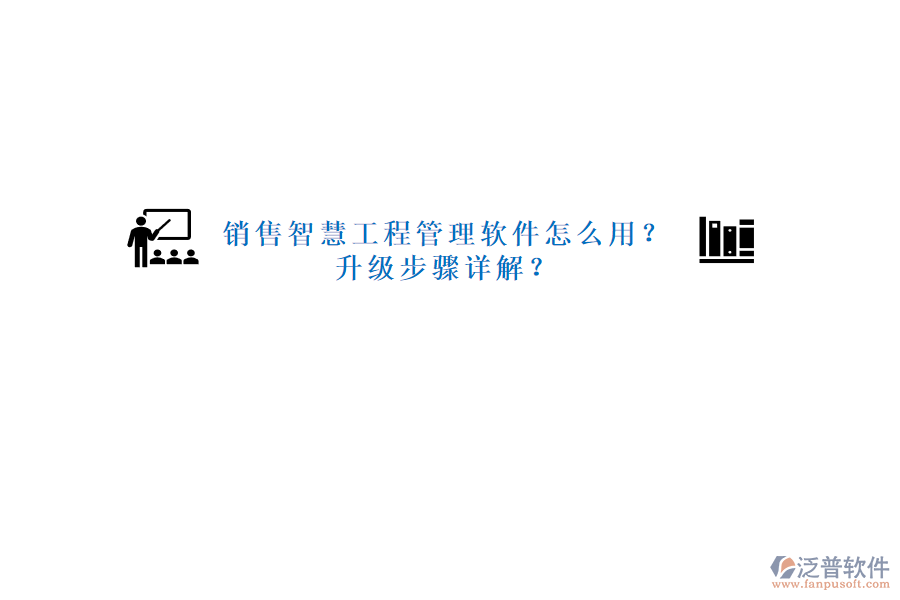 销售智慧工程管理软件怎么用？
升级步骤详解？

泛普软件
www.fanpusoft.com